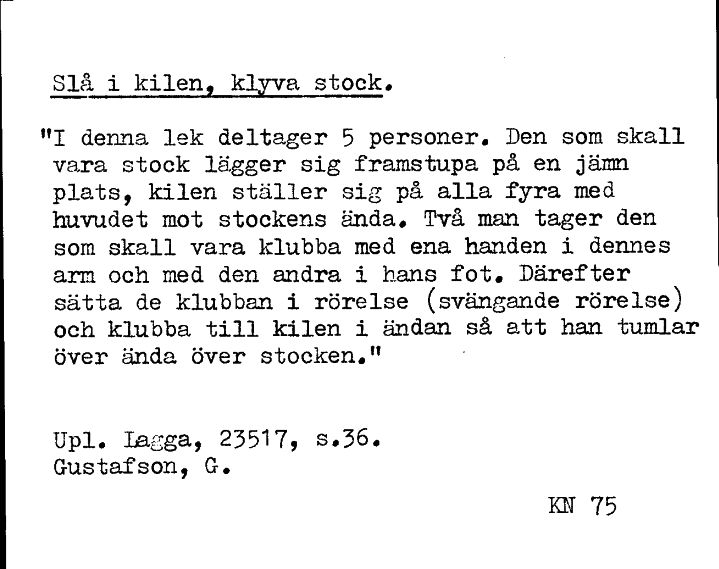 Slå i kilen, klyva stock.

"I denna lek deltager 5 personer. Den som skall vara stock lägger sig framstupa på en jämn plats, kilen ställer sig på alla fyra med huvudet mot stockens ända. Två man tager den som skall vara klubba med ena handen i dennes arm och med den andra i hans fot. Därefter sätta de klubban i rörelse (svängande rörelse) och klubba till kilen i ändan så att han tumlar över ända över stocken."

Upl. Lagga, 23517, s.36.
Gustafson, G.

KN 75